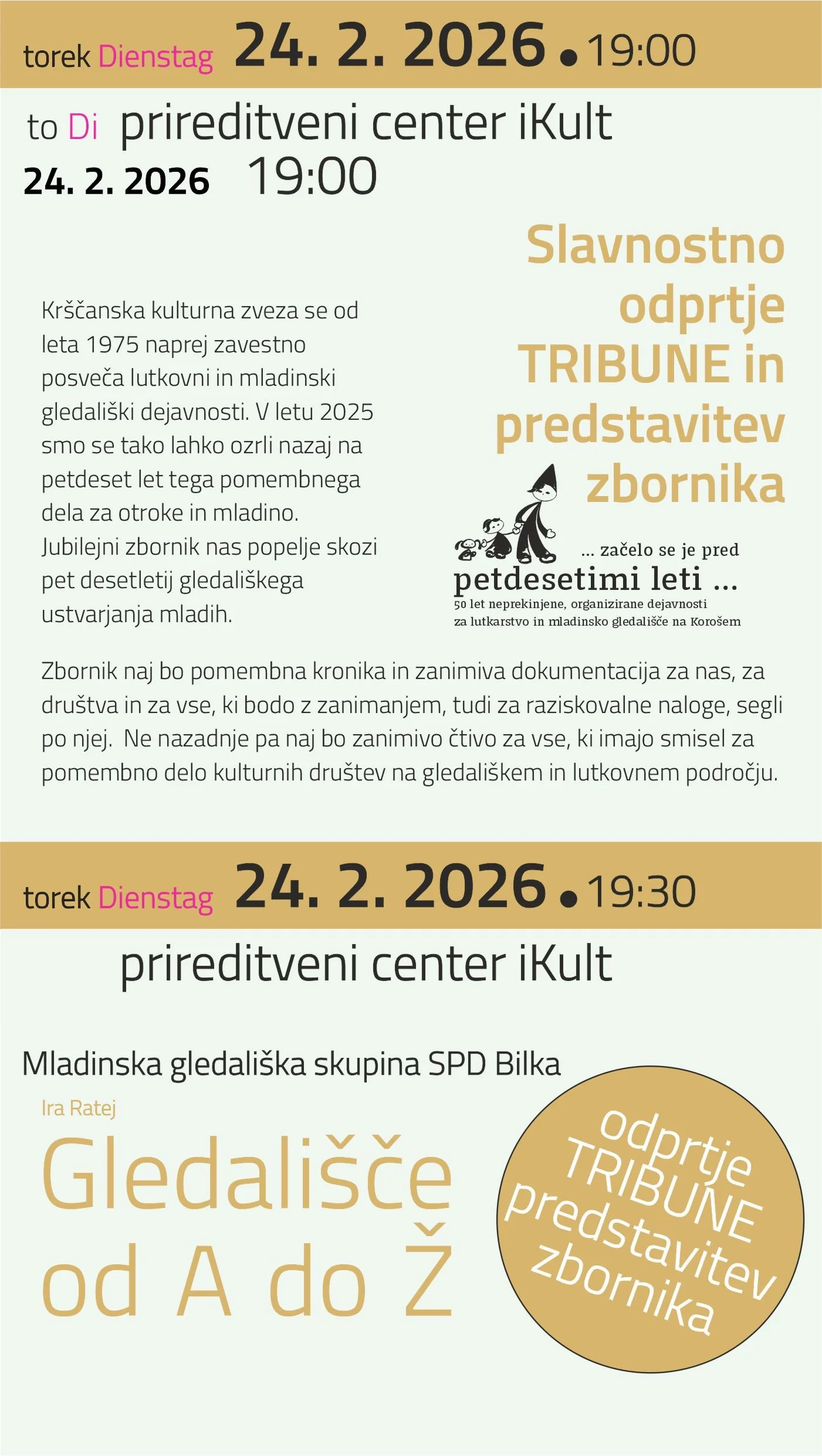 torek Dienstag 24. 2. 2026 • 19:00

to Di prireditveni center iKult
24. 2. 2026 19:00

Slavnostno odprtje TRIBUNE in predstavitev zbornika

Krščanska kulturna zveza se od leta 1975 naprej zavestno posveča lutkovni in mladinski gledališki dejavnosti. V letu 2025 smo se tako lahko ozrli nazaj na petdeset let tega pomembnega dela za otroke in mladino. Jubilejni zbornik nas popelje skozi pet desetletij gledališkega ustvarjanja mladih.

... začelo se je pred
petdesetimi leti ...
50 let neprekinjene, organizirane dejavnosti za lutkarstvo in mladinsko gledališče na Korošem

Zbornik naj bo pomembna kronika in zanimiva dokumentacija za nas, za društva in za vse, ki bodo z zanimanjem, tudi za raziskovalne naloge, segli po njej. Ne nazadnje pa naj bo zanimivo čtivo za vse, ki imajo smisel za pomembno delo kulturnih društev na gledališkem in lutkovnem področju.

torek Dienstag 24. 2. 2026 • 19:30

prireditveni center iKult

Mladinska gledališka skupina SPD Bilka
Ira Ratej
Gledališče od A do Ž

odprtje TRIBUNE predstavitev zbornika